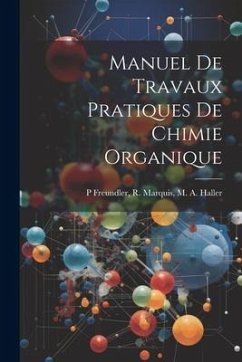 Manuel De Travaux Pratiques De Chimie Organique

P Freundler, R. Marquis, M. A. Haller